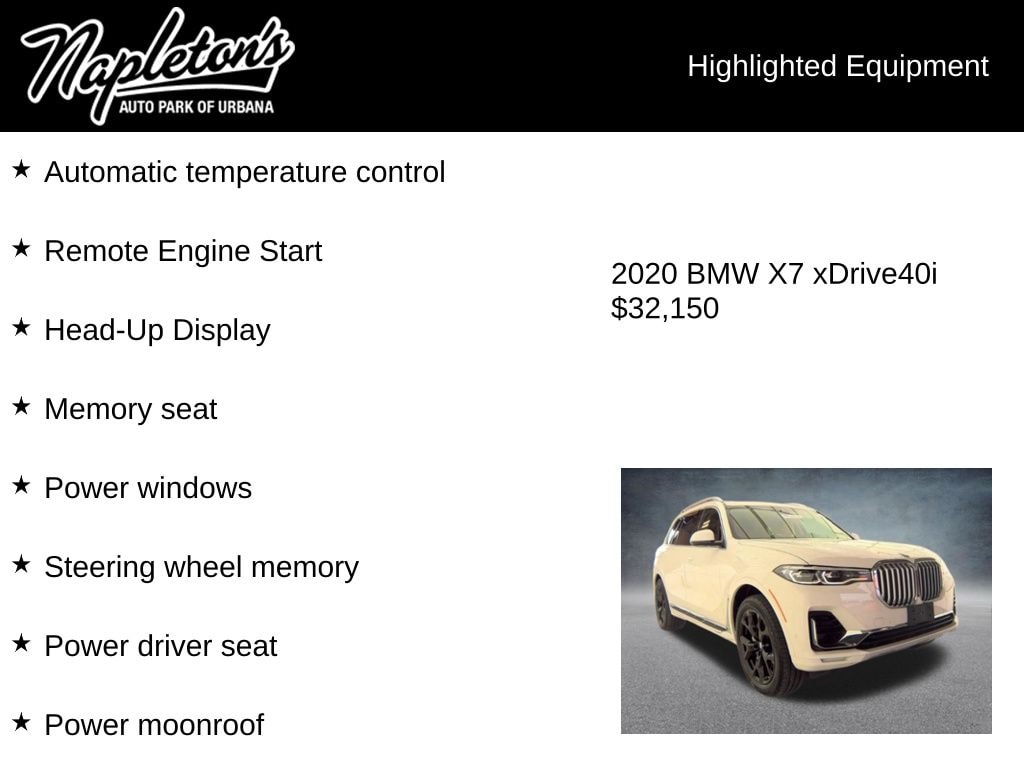 Napleton's
AUTO PARK OF URBANA

Highlighted Equipment

★ Automatic temperature control

★ Remote Engine Start

★ Head-Up Display

★ Memory seat

★ Power windows

★ Steering wheel memory

★ Power driver seat

★ Power moonroof

2020 BMW X7 xDrive40i
$32,150